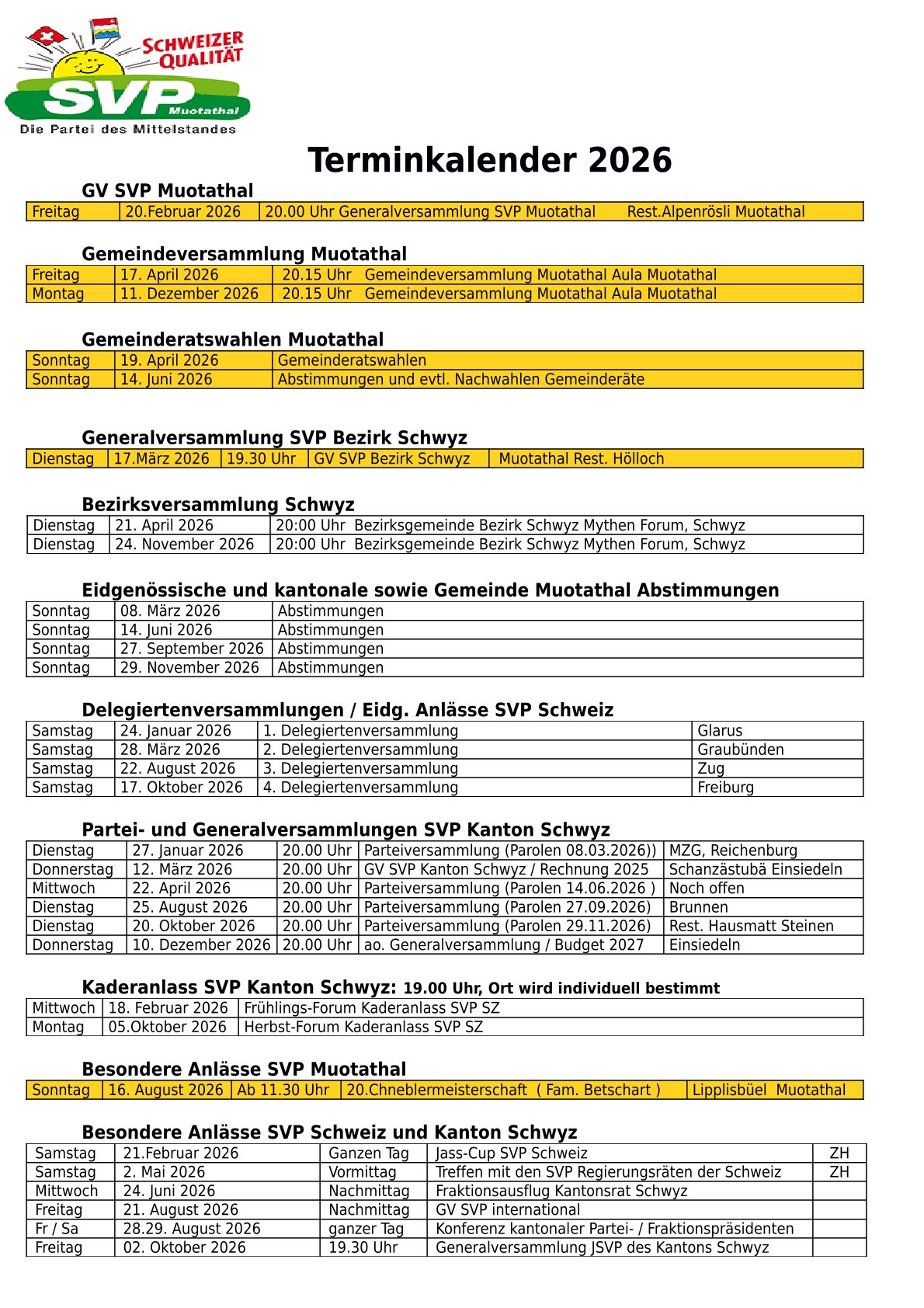 SCHWEIZER QUALITÄT
SVP Muotathal
Die Partei des Mittelstandes

Terminkalender 2026

GV SVP Muotathal

| Freitag | 20.Februar 2026 | 20.00 Uhr Generalversammlung SVP Muotathal Rest.Alpenrösli Muotathal |
|---|---|---|

Gemeindeversammlung Muotathal

| Freitag | 17. April 2026 | 20.15 Uhr Gemeindeversammlung Muotathal Aula Muotathal |
|---|---|---|
| Montag | 11. Dezember 2026 | 20.15 Uhr Gemeindeversammlung Muotathal Aula Muotathal |

Gemeinderatswahlen Muotathal

| Sonntag | 19. April 2026 | Gemeinderatswahlen |
|---|---|---|
| Sonntag | 14. Juni 2026 | Abstimmungen und evtl. Nachwahlen Gemeinderäte |

Generalversammlung SVP Bezirk Schwyz

| Dienstag | 17.März 2026 | 19.30 Uhr | GV SVP Bezirk Schwyz | Muotathal Rest. Hölloch |
|---|---|---|---|---|

Bezirksversammlung Schwyz

| Dienstag | 21. April 2026 | 20:00 Uhr Bezirksgemeinde Bezirk Schwyz Mythen Forum, Schwyz |
|---|---|---|
| Dienstag | 24. November 2026 | 20:00 Uhr Bezirksgemeinde Bezirk Schwyz Mythen Forum, Schwyz |

Eidgenössische und kantonale sowie Gemeinde Muotathal Abstimmungen

| Sonntag | 08. März 2026 | Abstimmungen |
|---|---|---|
| Sonntag | 14. Juni 2026 | Abstimmungen |
| Sonntag | 27. September 2026 | Abstimmungen |
| Sonntag | 29. November 2026 | Abstimmungen |

Delegiertenversammlungen / Eidg. Anlässe SVP Schweiz

| Samstag | 24. Januar 2026 | 1. Delegiertenversammlung | Glarus |
|---|---|---|---|
| Samstag | 28. März 2026 | 2. Delegiertenversammlung | Graubünden |
| Samstag | 22. August 2026 | 3. Delegiertenversammlung | Zug |
| Samstag | 17. Oktober 2026 | 4. Delegiertenversammlung | Freiburg |

Partei- und Generalversammlungen SVP Kanton Schwyz

| Dienstag | 27. Januar 2026 | 20.00 Uhr | Parteiversammlung (Parolen 08.03.2026)) | MZG, Reichenburg |
|---|---|---|---|---|
| Donnerstag | 12. März 2026 | 20.00 Uhr | GV SVP Kanton Schwyz / Rechnung 2025 | Schanzästubä Einsiedeln |
| Mittwoch | 22. April 2026 | 20.00 Uhr | Parteiversammlung (Parolen 14.06.2026 ) | Noch offen |
| Dienstag | 25. August 2026 | 20.00 Uhr | Parteiversammlung (Parolen 27.09.2026) | Brunnen |
| Dienstag | 20. Oktober 2026 | 20.00 Uhr | Parteiversammlung (Parolen 29.11.2026) | Rest. Hausmatt Steinen |
| Donnerstag | 10. Dezember 2026 | 20.00 Uhr | ao. Generalversammlung / Budget 2027 | Einsiedeln |

Kaderanlass SVP Kanton Schwyz: 19.00 Uhr, Ort wird individuell bestimmt

| Mittwoch | 18. Februar 2026 | Frühlings-Forum Kaderanlass SVP SZ |
|---|---|---|
| Montag | 05.Oktober 2026 | Herbst-Forum Kaderanlass SVP SZ |

Besondere Anlässe SVP Muotathal

| Sonntag | 16. August 2026 | Ab 11.30 Uhr | 20.Chneblermeisterschaft ( Fam. Betschart ) | Lipplisbüel Muotathal |
|---|---|---|---|---|

Besondere Anlässe SVP Schweiz und Kanton Schwyz

| Samstag | 21.Februar 2026 | Ganzen Tag | Jass-Cup SVP Schweiz | ZH |
|---|---|---|---|---|
| Samstag | 2. Mai 2026 | Vormittag | Treffen mit den SVP Regierungsräten der Schweiz | ZH |
| Mittwoch | 24. Juni 2026 | Nachmittag | Fraktionsausflug Kantonsrat Schwyz | |
| Freitag | 21. August 2026 | Nachmittag | GV SVP international | |
| Fr / Sa | 28.29. August 2026 | ganzer Tag | Konferenz kantonaler Partei- / Fraktionspräsidenten | |
| Freitag | 02. Oktober 2026 | 19.30 Uhr | Generalversammlung JSVP des Kantons Schwyz | |